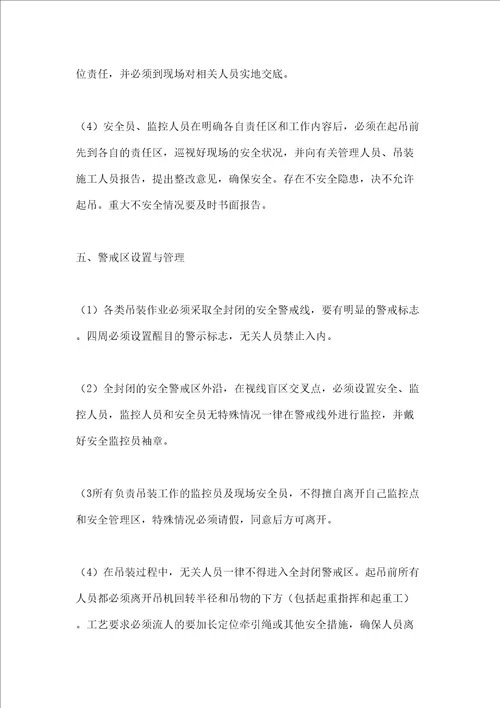 位责任，并必须到现场对相关人员实地交底。

（4）安全员、监控人员在明确各自责任区和工作内容后，必须在起吊前先到各自的责任区，巡视好现场的安全状况，并向有关管理人员、吊装施工人员报告，提出整改意见，确保安全。存在不安全隐患，决不允许起吊。重大不安全情况要及时书面报告。

五、警戒区设置与管理

（1）各类吊装作业必须采取全封闭的安全警戒线，要有明显的警戒标志。四周必须设置醒目的警示标志，无关人员禁止入内。

（2）全封闭的安全警戒区外沿，在视线盲区交叉点，必须设置安全、监控人员，监控人员和安全员无特殊情况一律在警戒线外进行监控，并戴好安全监控员袖章。

（3所有负责吊装工作的监控员及现场安全员，不得擅自离开自己监控点和安全管理区，特殊情况必须请假，同意后方可离开。

（4）在吊装过程中，无关人员一律不得进入全封闭警戒区。起吊前所有人员都必须离开吊机回转半径和吊物的下方（包括起重指挥和起重工）。工艺要求必须流人的要加长定位牵引绳或其他安全措施，确保人员离